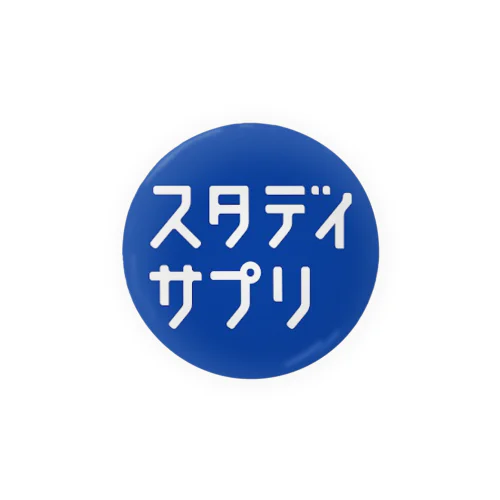 スタディ
サプリ